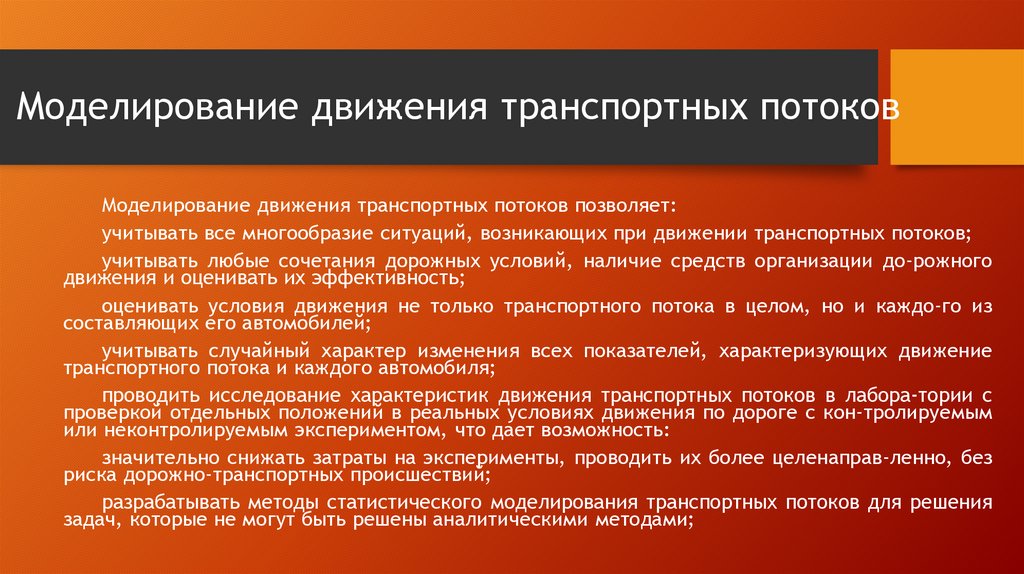 Моделирование движения транспортных потоков

Моделирование движения транспортных потоков позволяет:

учитывать все многообразие ситуаций, возникающих при движении транспортных потоков;

учитывать любые сочетания дорожных условий, наличие средств организации до-рожного движения и оценивать их эффективность;

оценивать условия движения не только транспортного потока в целом, но и каждо-го из составляющих его автомобилей;

учитывать случайный характер изменения всех показателей, характеризующих движение транспортного потока и каждого автомобиля;

проводить исследование характеристик движения транспортных потоков в лабора-тории с проверкой отдельных положений в реальных условиях движения по дороге с кон-тролируемым или неконтролируемым экспериментом, что дает возможность:

значительно снижать затраты на эксперименты, проводить их более целенаправ-ленно, без риска дорожно-транспортных происшествий;

разрабатывать методы статистического моделирования транспортных потоков для решения задач, которые не могут быть решены аналитическими методами;